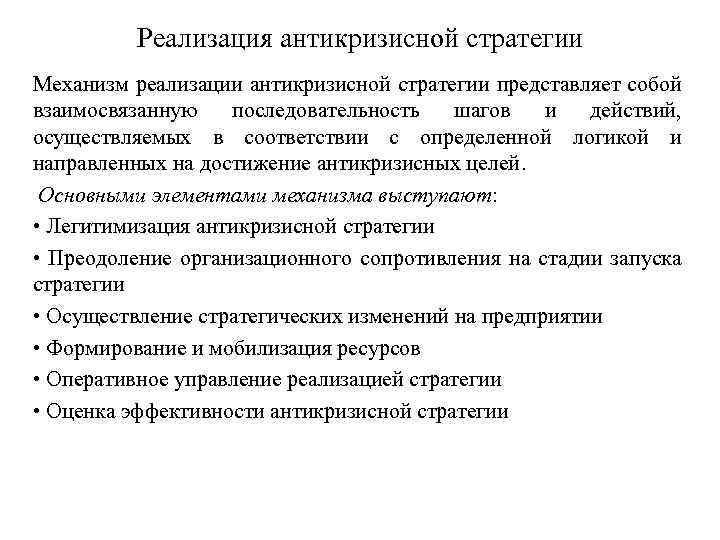 Реализация антикризисной стратегии

Механизм реализации антикризисной стратегии представляет собой взаимосвязанную последовательность шагов и действий, осуществляемых в соответствии с определенной логикой и направленных на достижение антикризисных целей.

Основными элементами механизма выступают:

• Легитимизация антикризисной стратегии

• Преодоление организационного сопротивления на стадии запуска стратегии

• Осуществление стратегических изменений на предприятии

• Формирование и мобилизация ресурсов

• Оперативное управление реализацией стратегии

• Оценка эффективности антикризисной стратегии